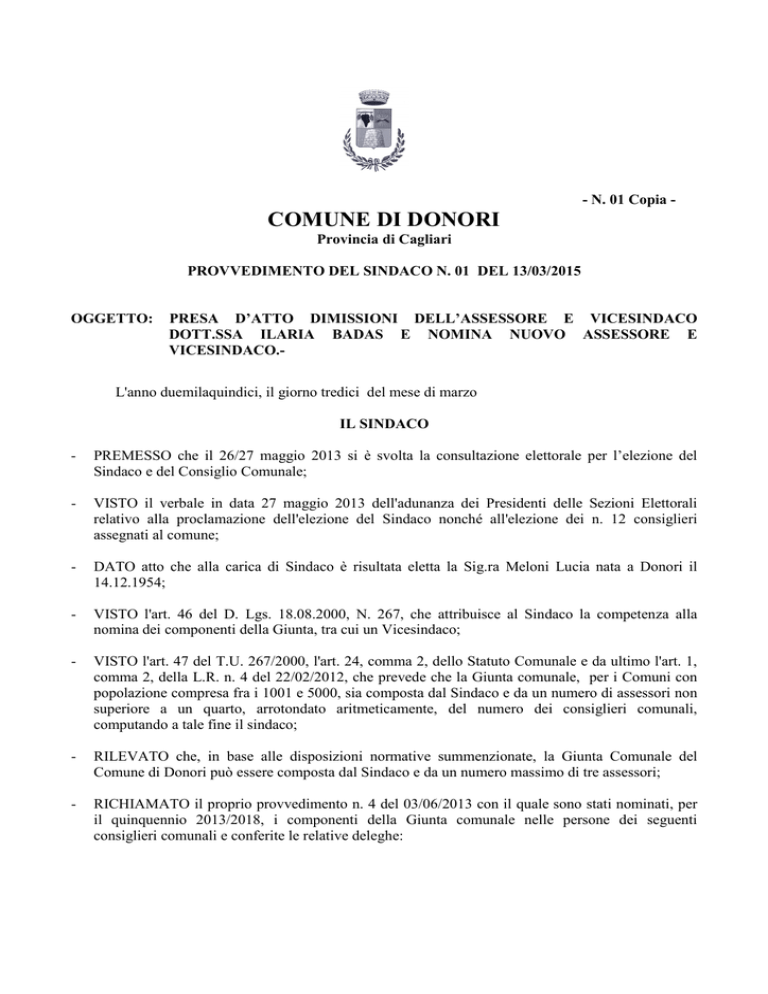 - N. 01 Copia -

COMUNE DI DONORI
Provincia di Cagliari

PROVVEDIMENTO DEL SINDACO N. 01 DEL 13/03/2015

OGGETTO: PRESA D'ATTO DIMISSIONI DELL'ASSESSORE E VICESINDACO DOTT.SSA ILARIA BADAS E NOMINA NUOVO ASSESSORE E VICESINDACO.-

L'anno duemilaquindici, il giorno tredici del mese di marzo

IL SINDACO

- PREMESSO che il 26/27 maggio 2013 si è svolta la consultazione elettorale per l'elezione del Sindaco e del Consiglio Comunale;

- VISTO il verbale in data 27 maggio 2013 dell'adunanza dei Presidenti delle Sezioni Elettorali relativo alla proclamazione dell'elezione del Sindaco nonché all'elezione dei n. 12 consiglieri assegnati al comune;

- DATO atto che alla carica di Sindaco è risultata eletta la Sig.ra Meloni Lucia nata a Donori il 14.12.1954;

- VISTO l'art. 46 del D. Lgs. 18.08.2000, N. 267, che attribuisce al Sindaco la competenza alla nomina dei componenti della Giunta, tra cui un Vicesindaco;

- VISTO l'art. 47 del T.U. 267/2000, l'art. 24, comma 2, dello Statuto Comunale e da ultimo l'art. 1, comma 2, della L.R. n. 4 del 22/02/2012, che prevede che la Giunta comunale, per i Comuni con popolazione compresa fra i 1001 e 5000, sia composta dal Sindaco e da un numero di assessori non superiore a un quarto, arrotondato aritmeticamente, del numero dei consiglieri comunali, computando a tale fine il sindaco;

- RILEVATO che, in base alle disposizioni normative summenzionate, la Giunta Comunale del Comune di Donori può essere composta dal Sindaco e da un numero massimo di tre assessori;

- RICHIAMATO il proprio provvedimento n. 4 del 03/06/2013 con il quale sono stati nominati, per il quinquennio 2013/2018, i componenti della Giunta comunale nelle persone dei seguenti consiglieri comunali e conferite le relative deleghe: